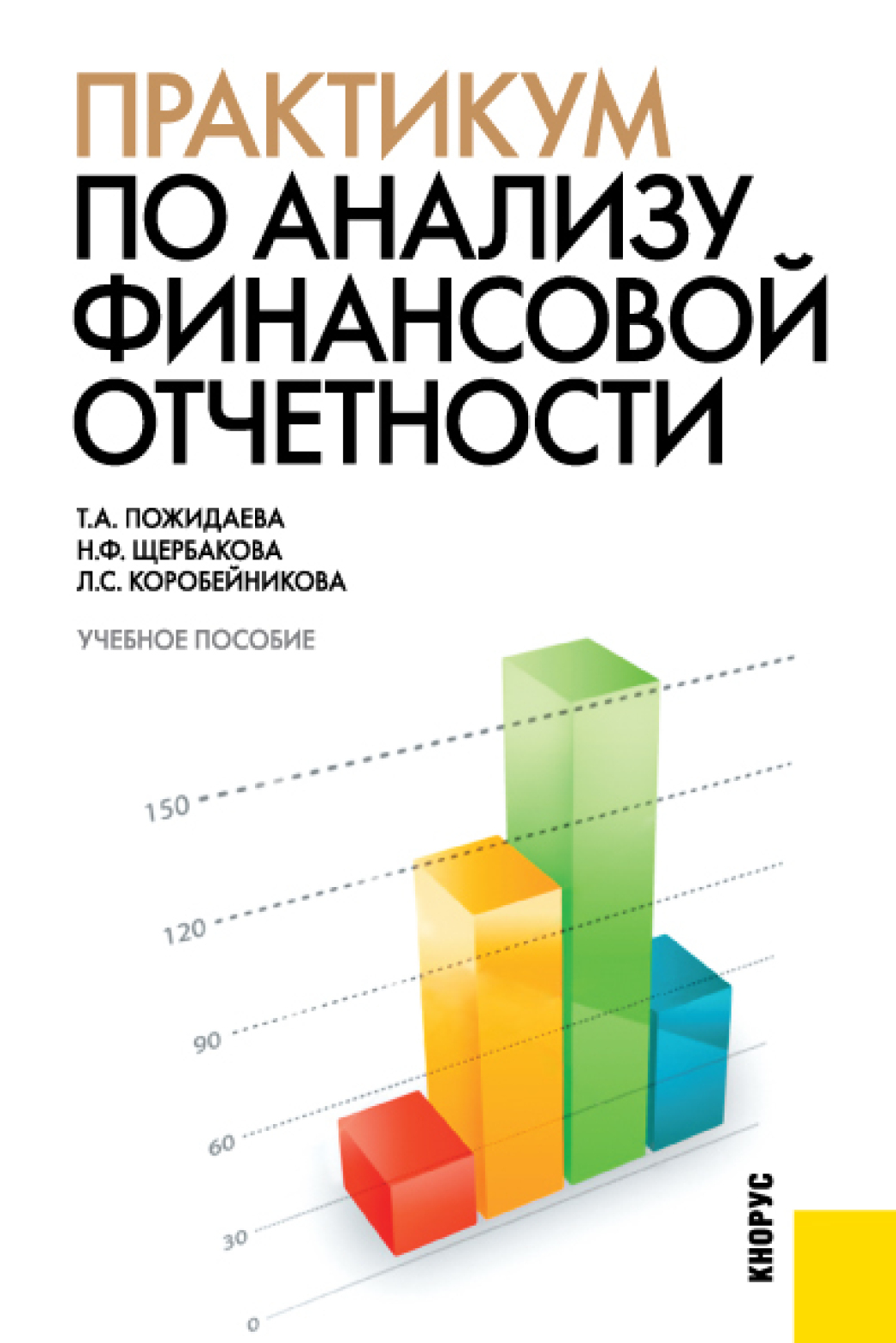 ПРАКТИКУМ
ПО АНАЛИЗУ
ФИНАНСОВОЙ
ОТЧЕТНОСТИ

Т.А. ПОЖИДАЕВА
Н.Ф. ЩЕРБАКОВА
Л.С. КОРОБЕЙНИКОВА

УЧЕБНОЕ ПОСОБИЕ

150
120
90
60
30
0

КНОРУС